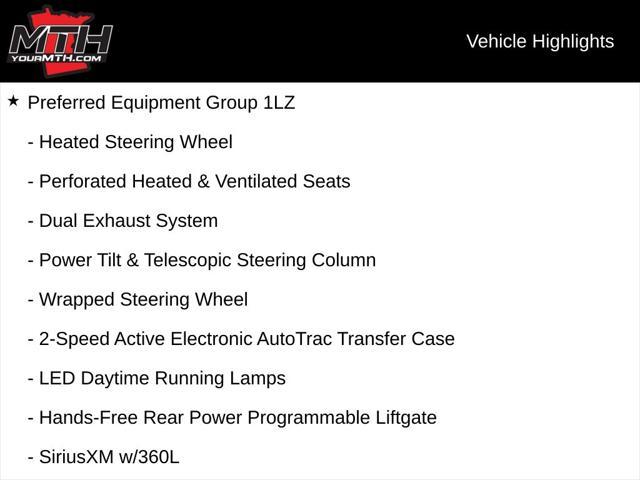 MTH
YOURMTH.COM

Vehicle Highlights

★ Preferred Equipment Group 1LZ

- Heated Steering Wheel

- Perforated Heated & Ventilated Seats

- Dual Exhaust System

- Power Tilt & Telescopic Steering Column

- Wrapped Steering Wheel

- 2-Speed Active Electronic AutoTrac Transfer Case

- LED Daytime Running Lamps

- Hands-Free Rear Power Programmable Liftgate

- SiriusXM w/360L